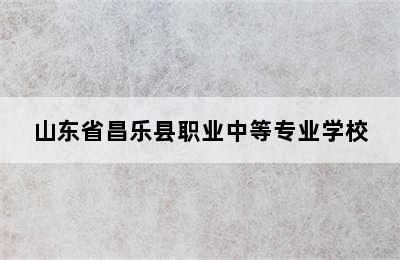 山东省昌乐县职业中等专业学校